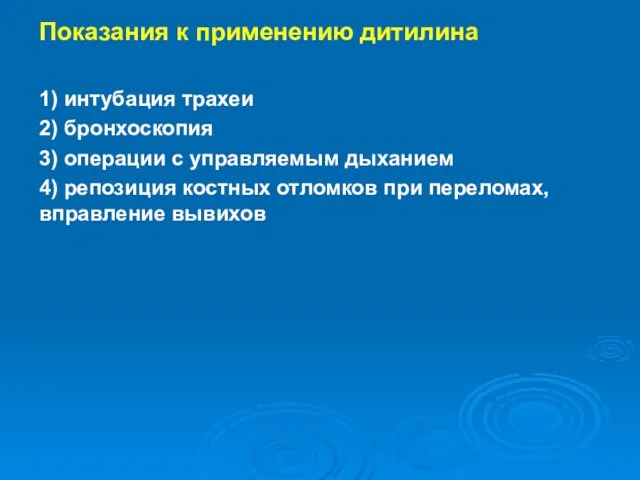 Показания к применению дитилина

1) интубация трахеи

2) бронхоскопия

3) операции с управляемым дыханием

4) репозиция костных отломков при переломах, вправление вывихов